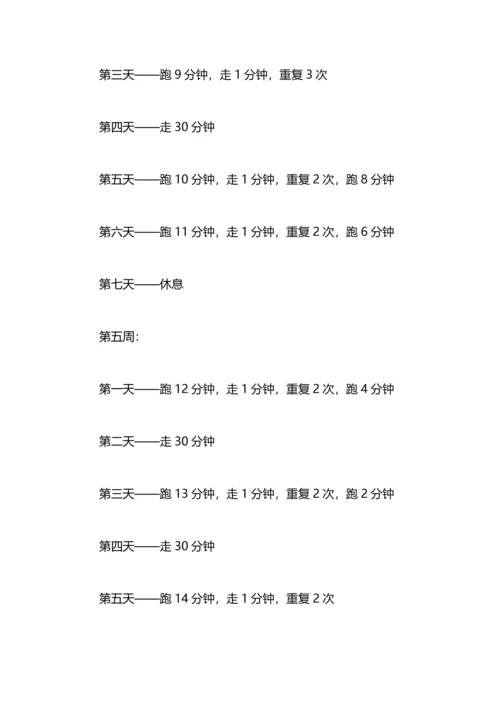 第三天——跑 9 分钟，走 1 分钟，重复 3 次

第四天——走 30 分钟

第五天——跑 10 分钟，走 1 分钟，重复 2 次，跑 8 分钟

第六天——跑 11 分钟，走 1 分钟，重复 2 次，跑 6 分钟

第七天——休息

第五周：

第一天——跑 12 分钟，走 1 分钟，重复 2 次，跑 4 分钟

第二天——走 30 分钟

第三天——跑 13 分钟，走 1 分钟，重复 2 次，跑 2 分钟

第四天——走 30 分钟

第五天——跑 14 分钟，走 1 分钟，重复 2 次